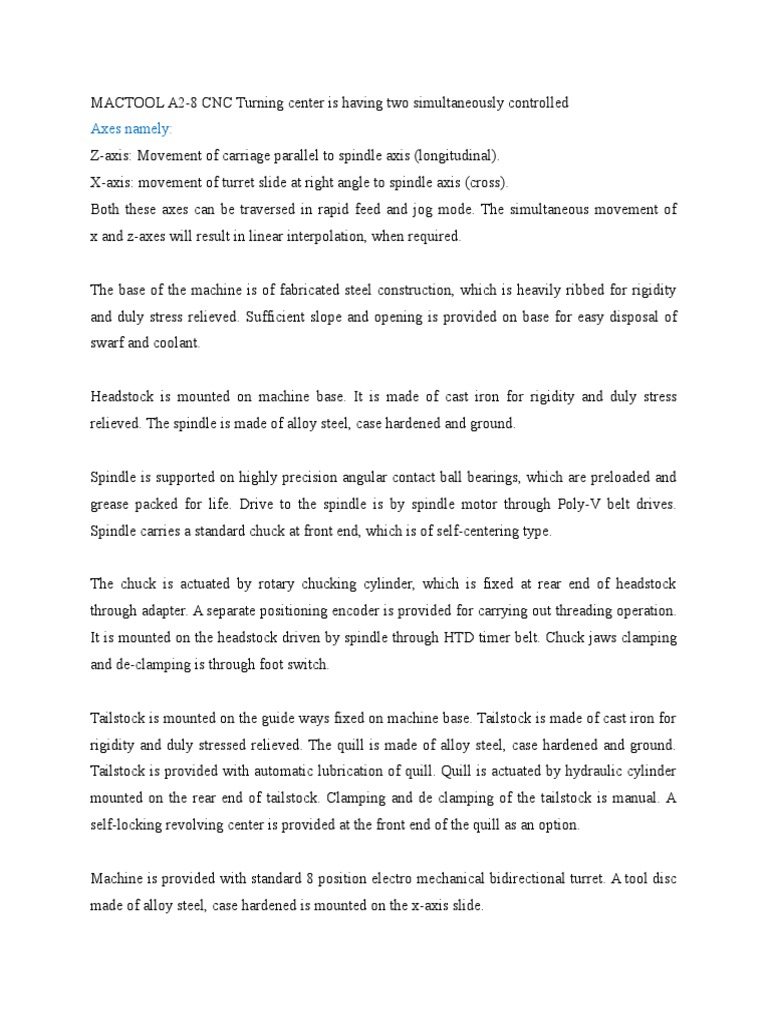 MACTOOL A2-8 CNC Turning center is having two simultaneously controlled

Axes namely:

Z-axis: Movement of carriage parallel to spindle axis (longitudinal).

X-axis: movement of turret slide at right angle to spindle axis (cross).

Both these axes can be traversed in rapid feed and jog mode. The simultaneous movement of x and z-axes will result in linear interpolation, when required.

The base of the machine is of fabricated steel construction, which is heavily ribbed for rigidity and duly stress relieved. Sufficient slope and opening is provided on base for easy disposal of swarf and coolant.

Headstock is mounted on machine base. It is made of cast iron for rigidity and duly stress relieved. The spindle is made of alloy steel, case hardened and ground.

Spindle is supported on highly precision angular contact ball bearings, which are preloaded and grease packed for life. Drive to the spindle is by spindle motor through Poly-V belt drives. Spindle carries a standard chuck at front end, which is of self-centering type.

The chuck is actuated by rotary chucking cylinder, which is fixed at rear end of headstock through adapter. A separate positioning encoder is provided for carrying out threading operation. It is mounted on the headstock driven by spindle through HTD timer belt. Chuck jaws clamping and de-clamping is through foot switch.

Tailstock is mounted on the guide ways fixed on machine base. Tailstock is made of cast iron for rigidity and duly stressed relieved. The quill is made of alloy steel, case hardened and ground. Tailstock is provided with automatic lubrication of quill. Quill is actuated by hydraulic cylinder mounted on the rear end of tailstock. Clamping and de clamping of the tailstock is manual. A self-locking revolving center is provided at the front end of the quill as an option.

Machine is provided with standard 8 position electro mechanical bidirectional turret. A tool disc made of alloy steel, case hardened is mounted on the x-axis slide.